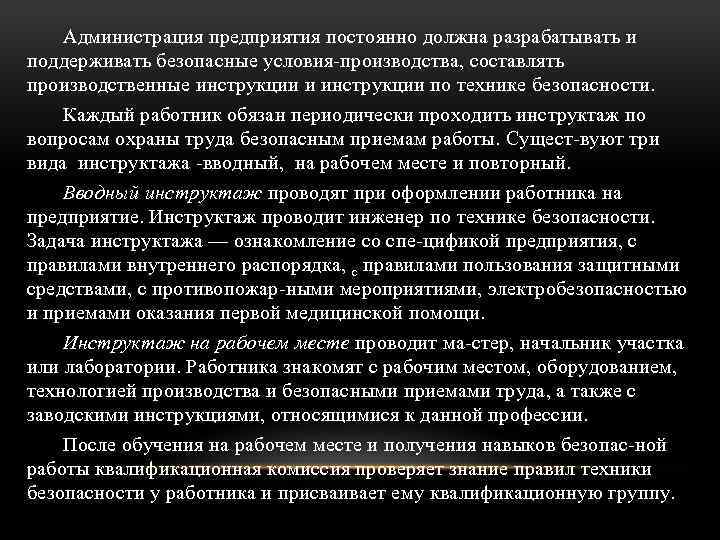 Администрация предприятия постоянно должна разрабатывать и поддерживать безопасные условия-производства, составлять производственные инструкции и инструкции по технике безопасности.

Каждый работник обязан периодически проходить инструктаж по вопросам охраны труда безопасным приемам работы. Сущест-вуют три вида инструктажа -вводный, на рабочем месте и повторный.

Вводный инструктаж проводят при оформлении работника на предприятие. Инструктаж проводит инженер по технике безопасности. Задача инструктажа — ознакомление со спе-цификой предприятия, с правилами внутреннего распорядка, с правилами пользования защитными средствами, с противопожар-ными мероприятиями, электробезопасностью и приемами оказания первой медицинской помощи.

Инструктаж на рабочем месте проводит ма-стер, начальник участка или лаборатории. Работника знакомят с рабочим местом, оборудованием, технологией производства и безопасными приемами труда, а также с заводскими инструкциями, относящимися к данной профессии.

После обучения на рабочем месте и получения навыков безопас-ной работы квалификационная комиссия проверяет знание правил техники безопасности у работника и присваивает ему квалификационную группу.